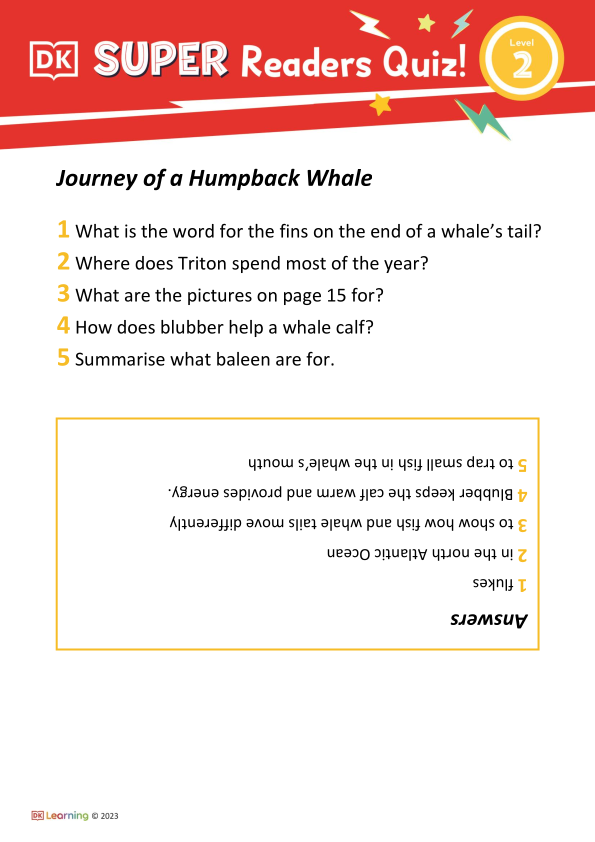 DK SUPER Readers Quiz! Level 2

Journey of a Humpback Whale

1 What is the word for the fins on the end of a whale's tail?
2 Where does Triton spend most of the year?
3 What are the pictures on page 15 for?
4 How does blubber help a whale calf?
5 Summarise what baleen are for.

Answers
1 flukes
2 in the north Atlantic Ocean
3 to show how fish and whale tails move differently
4 Blubber keeps the calf warm and provides energy.
5 to trap small fish in the whale's mouth

DK Learning © 2023